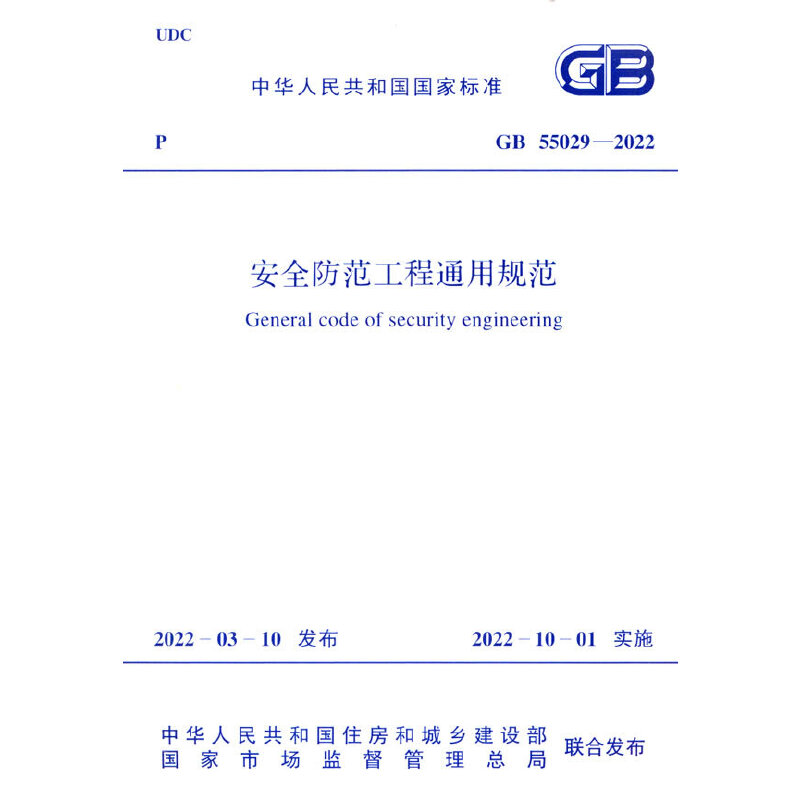 UDC

中华人民共和国国家标准

GB

P

GB 55029—2022

安全防范工程通用规范

General code of security engineering

2022－03－10 发布

2022－10－01 实施

中华人民共和国住房和城乡建设部
国家市场监督管理总局

联合发布